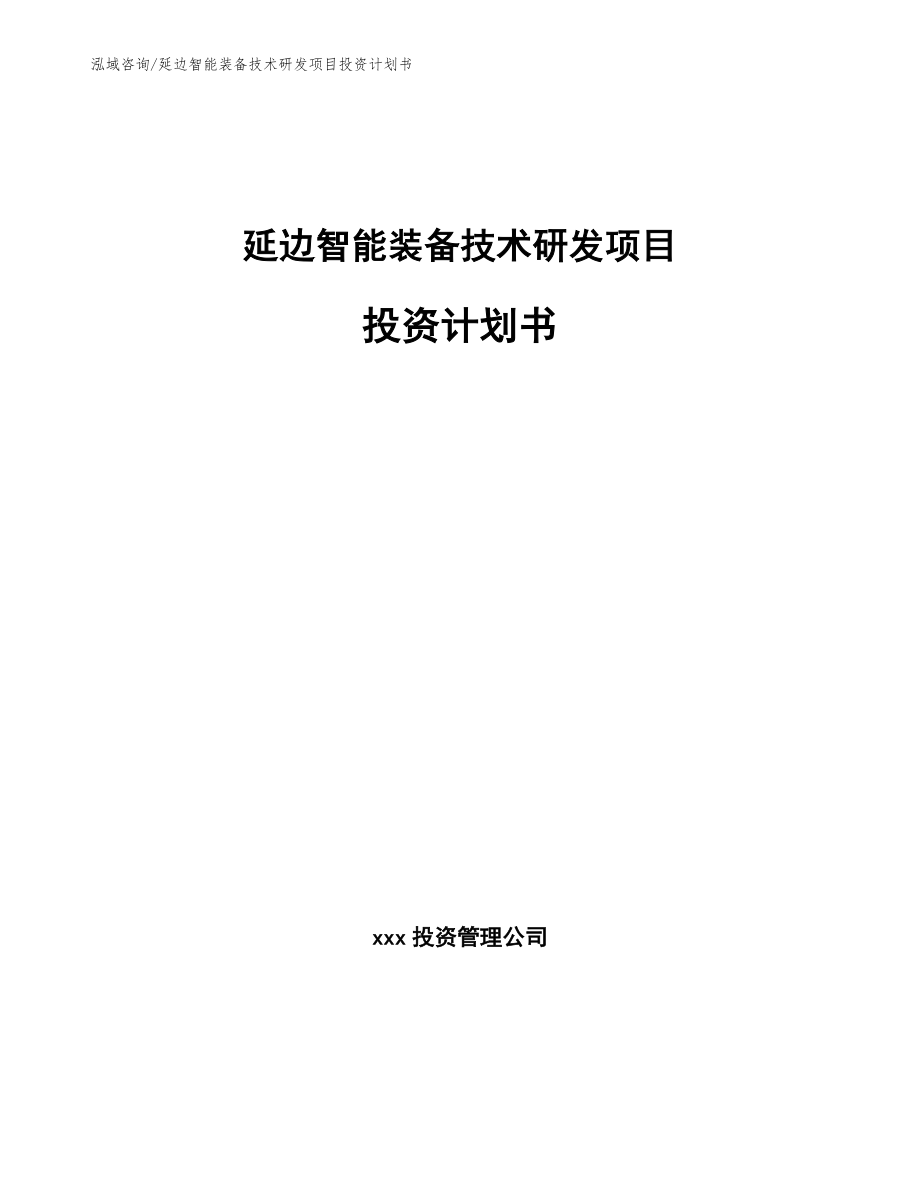 泓域咨询/延边智能装备技术研发项目投资计划书

延边智能装备技术研发项目

投资计划书

xxx 投资管理公司